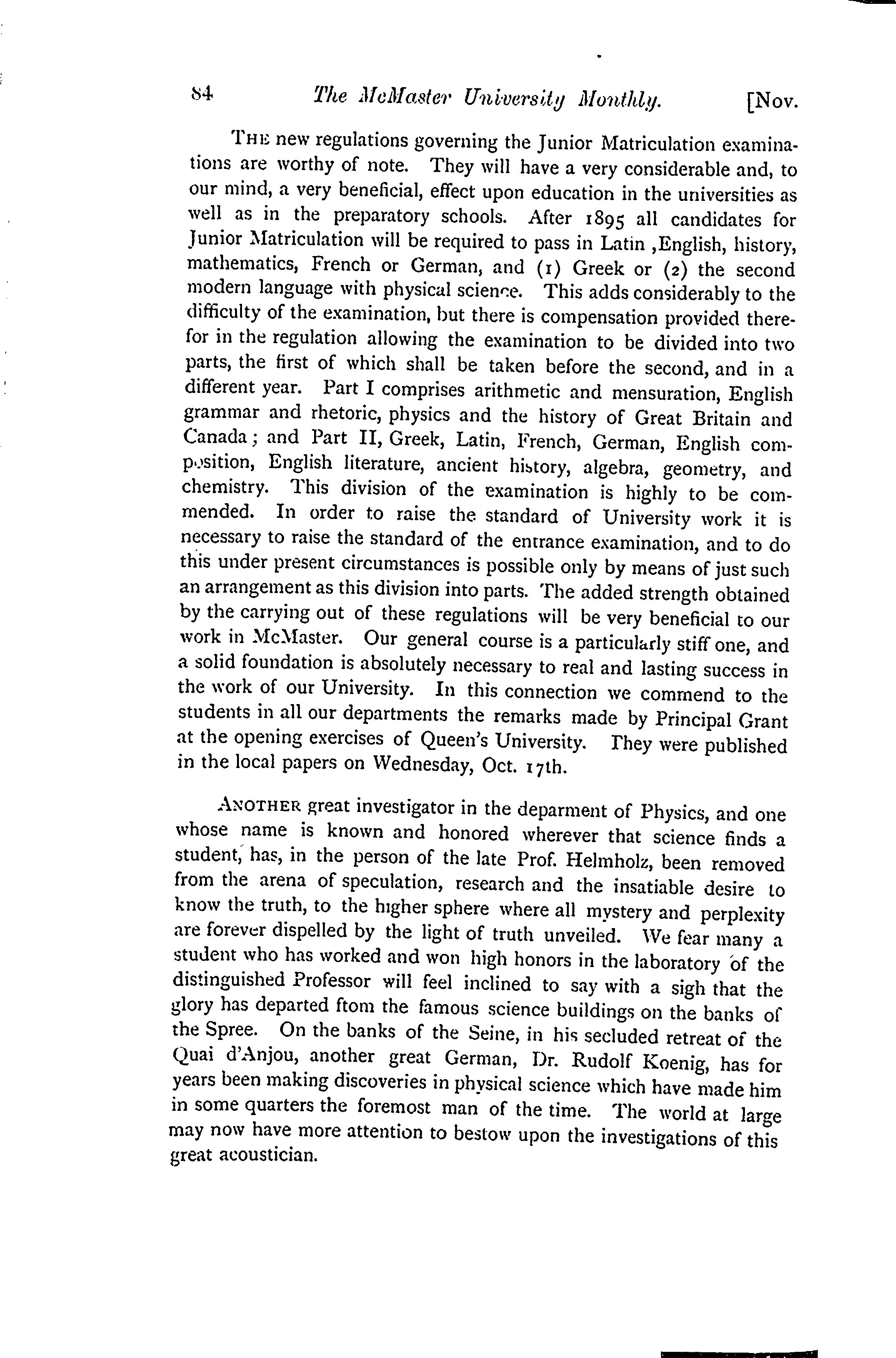 84 The McMaster University Monthly. [Nov.

The new regulations governing the Junior Matriculation examinations are worthy of note. They will have a very considerable and, to our mind, a very beneficial, effect upon education in the universities as well as in the preparatory schools. After 1895 all candidates for Junior Matriculation will be required to pass in Latin ,English, history, mathematics, French or German, and (1) Greek or (2) the second modern language with physical science. This adds considerably to the difficulty of the examination, but there is compensation provided therefor in the regulation allowing the examination to be divided into two parts, the first of which shall be taken before the second, and in a different year. Part I comprises arithmetic and mensuration, English grammar and rhetoric, physics and the history of Great Britain and Canada; and Part II, Greek, Latin, French, German, English composition, English literature, ancient history, algebra, geometry, and chemistry. This division of the examination is highly to be commended. In order to raise the standard of University work it is necessary to raise the standard of the entrance examination, and to do this under present circumstances is possible only by means of just such an arrangement as this division into parts. The added strength obtained by the carrying out of these regulations will be very beneficial to our work in McMaster. Our general course is a particularly stiff one, and a solid foundation is absolutely necessary to real and lasting success in the work of our University. In this connection we commend to the students in all our departments the remarks made by Principal Grant at the opening exercises of Queen's University. They were published in the local papers on Wednesday, Oct. 17th.

Another great investigator in the deparment of Physics, and one whose name is known and honored wherever that science finds a student, has, in the person of the late Prof. Helmholz, been removed from the arena of speculation, research and the insatiable desire to know the truth, to the higher sphere where all mystery and perplexity are forever dispelled by the light of truth unveiled. We fear many a student who has worked and won high honors in the laboratory of the distinguished Professor will feel inclined to say with a sigh that the glory has departed ftom the famous science buildings on the banks of the Spree. On the banks of the Seine, in his secluded retreat of the Quai d'Anjou, another great German, Dr. Rudolf Koenig, has for years been making discoveries in physical science which have made him in some quarters the foremost man of the time. The world at large may now have more attention to bestow upon the investigations of this great acoustician.